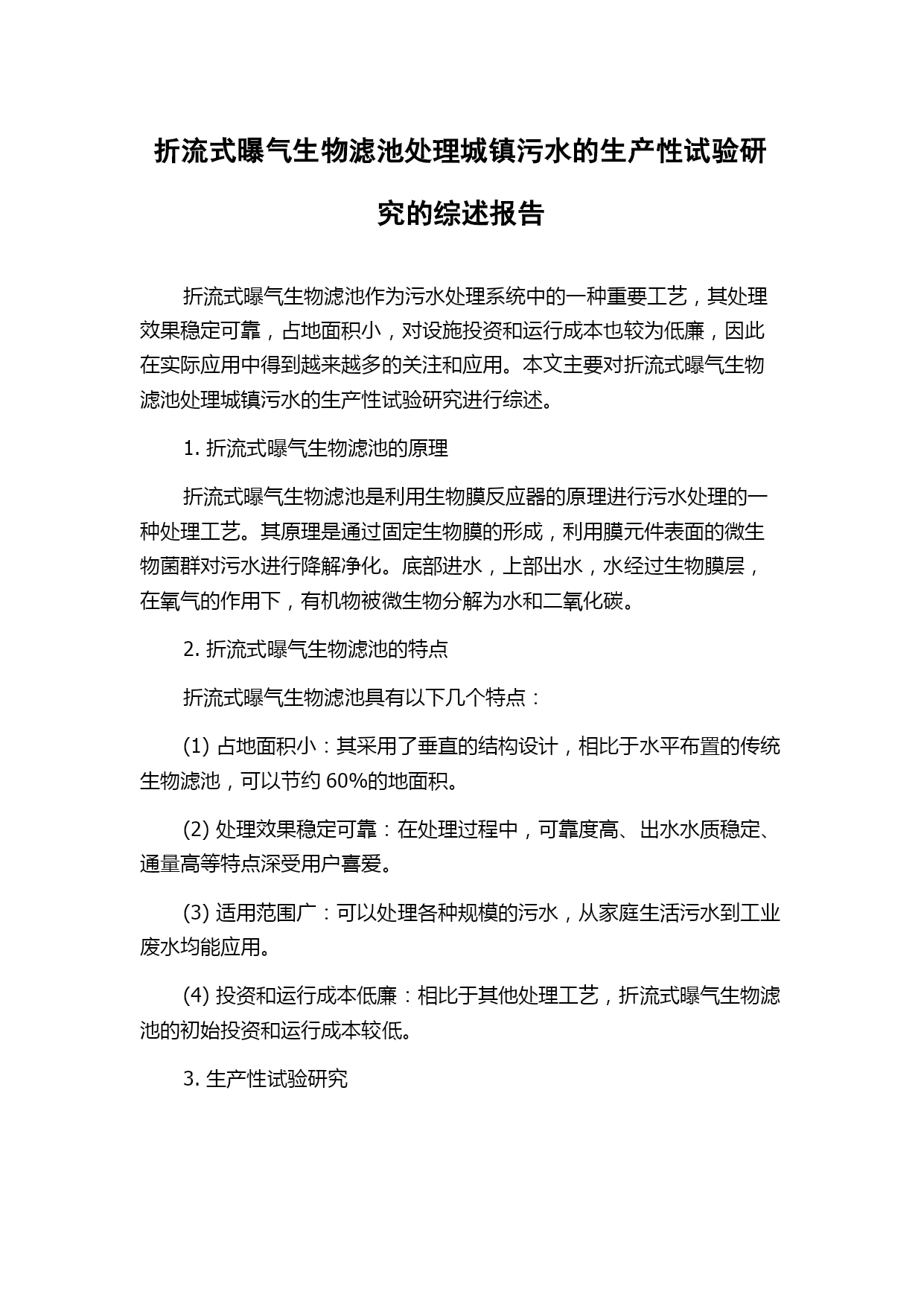 折流式曝气生物滤池处理城镇污水的生产性试验研究的综述报告

折流式曝气生物滤池作为污水处理系统中的一种重要工艺，其处理效果稳定可靠，占地面积小，对设施投资和运行成本也较为低廉，因此在实际应用中得到越来越多的关注和应用。本文主要对折流式曝气生物滤池处理城镇污水的生产性试验研究进行综述。

1. 折流式曝气生物滤池的原理

折流式曝气生物滤池是利用生物膜反应器的原理进行污水处理的一种处理工艺。其原理是通过固定生物膜的形成，利用膜元件表面的微生物菌群对污水进行降解净化。底部进水，上部出水，水经过生物膜层，在氧气的作用下，有机物被微生物分解为水和二氧化碳。

2. 折流式曝气生物滤池的特点

折流式曝气生物滤池具有以下几个特点：

(1) 占地面积小：其采用了垂直的结构设计，相比于水平布置的传统生物滤池，可以节约 60%的地面积。

(2) 处理效果稳定可靠：在处理过程中，可靠度高、出水水质稳定、通量高等特点深受用户喜爱。

(3) 适用范围广：可以处理各种规模的污水，从家庭生活污水到工业废水均能应用。

(4) 投资和运行成本低廉：相比于其他处理工艺，折流式曝气生物滤池的初始投资和运行成本较低。

3. 生产性试验研究